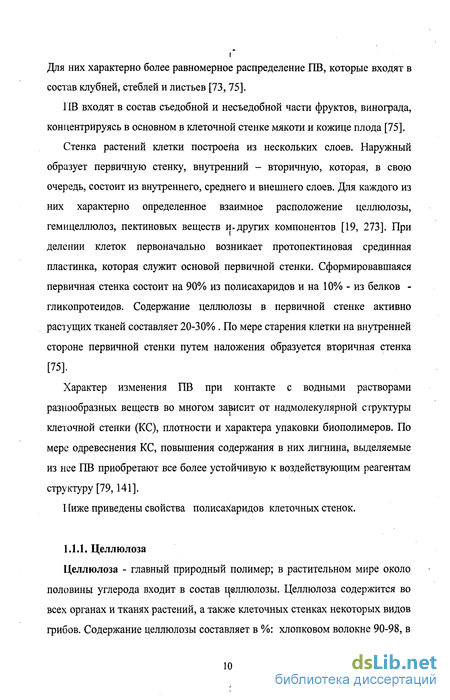 Для них характерно более равномерное распределение ПВ, которые входят в состав клубней, стеблей и листьев [73, 75].

ПВ входят в состав съедобной и несъедобной части фруктов, винограда, концентрируясь в основном в клеточной стенке мякоти и кожице плода [75].

Стенка растений клетки построена из нескольких слоев. Наружный образует первичную стенку, внутренний – вторичную, которая, в свою очередь, состоит из внутреннего, среднего и внешнего слоев. Для каждого из них характерно определенное взаимное расположение целлюлозы, гемицеллюлоз, пектиновых веществ и других компонентов [19, 273]. При делении клеток первоначально возникает протопектиновая срединная пластинка, которая служит основой первичной стенки. Сформировавшаяся первичная стенка состоит на 90% из полисахаридов и на 10% - из белков - гликопротеидов. Содержание целлюлозы в первичной стенке активно растущих тканей составляет 20-30% . По мере старения клетки на внутренней стороне первичной стенки путем наложения образуется вторичная стенка [75].

Характер изменения ПВ при контакте с водными растворами разнообразных веществ во многом зависит от надмолекулярной структуры клеточной стенки (КС), плотности и характера упаковки биополимеров. По мере одревеснения КС, повышения содержания в них лигнина, выделяемые из нее ПВ приобретают все более устойчивую к воздействующим реагентам структуру [79, 141].

Ниже приведены свойства полисахаридов клеточных стенок.

1.1.1. Целлюлоза

Целлюлоза - главный природный полимер; в растительном мире около половины углерода входит в состав целлюлозы. Целлюлоза содержится во всех органах и тканях растений, а также клеточных стенках некоторых видов грибов. Содержание целлюлозы составляет в %: хлопковом волокне 90-98, в

10

dsLib.net
библиотека диссертаций